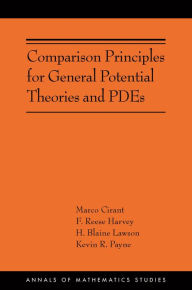 Comparison Principles for General Potential Theories and PDEs

Marco Cirant
F. Reese Harvey
H. Blaine Lawson
Kevin R. Payne

ANNALS OF MATHEMATICS STUDIES